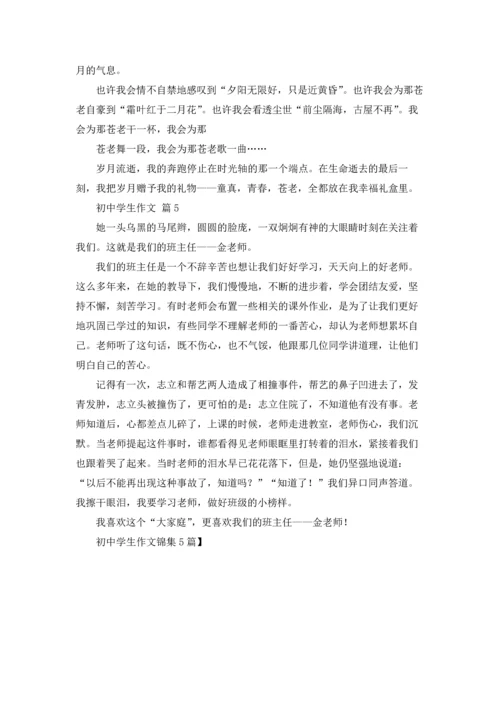 月的气息。

也许我会情不自禁地感叹到“夕阳无限好，只是近黄昏”。也许我会为那苍老自豪到“霜叶红于二月花”。也许我会看透尘世“前尘隔海，古屋不再”。我会为那苍老干一杯，我会为那

苍老舞一段，我会为那苍老歌一曲……

岁月流逝，我的奔跑停止在时光轴的那一个端点。在生命逝去的最后一刻，我把岁月赠予我的礼物——童真，青春，苍老，全都放在我幸福礼盒里。

初中学生作文 篇 5

她一头乌黑的马尾辫，圆圆的脸庞，一双炯炯有神的大眼睛时刻在关注着我们。这就是我们的班主任——金老师。

我们的班主任是一个不辞辛苦也想让我们好好学习，天天向上的好老师。这么多年来，在她的教导下，我们慢慢地，不断的进步着，学会团结友爱，坚持不懈，刻苦学习。有时老师会布置一些相关的课外作业，是为了让我们更好地巩固已学过的知识，有些同学不理解老师的一番苦心，却认为老师想累坏自己。老师听了这句话，既不伤心，也不气馁，他跟那几位同学讲道理，让他们明白自己的苦心。

记得有一次，志立和帮艺两人造成了相撞事件，帮艺的鼻子凹进去了，发青发肿，志立头被撞伤了，更可怕的是：志立住院了，不知道他有没有事。老师知道后，心都差点儿碎了，上课的时候，老师走进教室，老师伤心，我们沉默。当老师提起这件事时，谁都看得见老师眼眶里打转着的泪水，紧接着我们也跟着哭了起来。当时老师的泪水早已花花落下，但是，她仍坚强地说道：“以后不能再出现这种事故了，知道吗？”“知道了！”我们异口同声答道。我擦干眼泪，我要学习老师，做好班级的小榜样。

我喜欢这个“大家庭”，更喜欢我们的班主任——金老师！

初中学生作文锦集 5 篇】